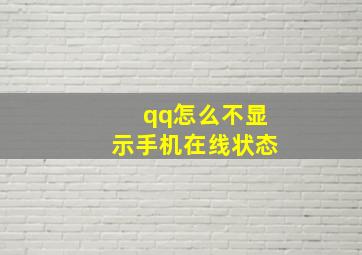 qq怎么不显示手机在线状态